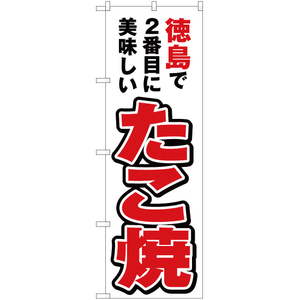 徳島で
2番目に
美味しい

たこ焼